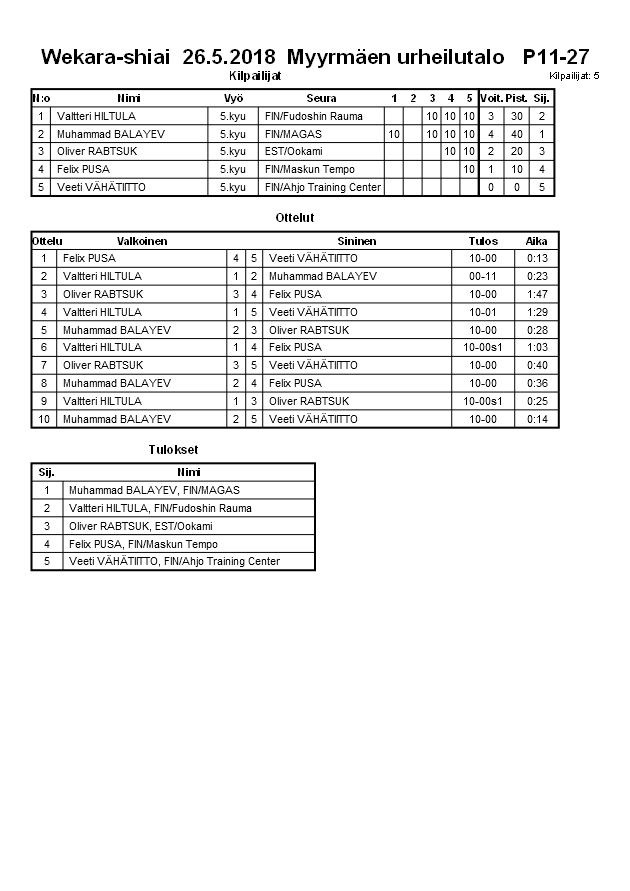 Wekara-shiai 26.5.2018 Myyrmäen urheilutalo P11-27

Kilpailijat

Kilpailijat: 5

| N:o | Nimi | Vyö | Seura | 1 | 2 | 3 | 4 | 5 | Voit. | Pist. | Sij. |
|---|---|---|---|---|---|---|---|---|---|---|---|
| 1 | Valtteri HILTULA | 5.kyu | FIN/Fudoshin Rauma | | | 10 | 10 | 10 | 3 | 30 | 2 |
| 2 | Muhammad BALAYEV | 5.kyu | FIN/MAGAS | 10 | | 10 | 10 | 10 | 4 | 40 | 1 |
| 3 | Oliver RABTSUK | 5.kyu | EST/Ookami | | | | 10 | 10 | 2 | 20 | 3 |
| 4 | Felix PUSA | 5.kyu | FIN/Maskun Tempo | | | | | 10 | 1 | 10 | 4 |
| 5 | Veeti VÄHÄTIITTO | 5.kyu | FIN/Ahjo Training Center | | | | | | 0 | 0 | 5 |

Ottelut

| Ottelu | Valkoinen | | | Sininen | Tulos | Aika |
|---|---|---|---|---|---|---|
| 1 | Felix PUSA | 4 | 5 | Veeti VÄHÄTIITTO | 10-00 | 0:13 |
| 2 | Valtteri HILTULA | 1 | 2 | Muhammad BALAYEV | 00-11 | 0:23 |
| 3 | Oliver RABTSUK | 3 | 4 | Felix PUSA | 10-00 | 1:47 |
| 4 | Valtteri HILTULA | 1 | 5 | Veeti VÄHÄTIITTO | 10-01 | 1:29 |
| 5 | Muhammad BALAYEV | 2 | 3 | Oliver RABTSUK | 10-00 | 0:28 |
| 6 | Valtteri HILTULA | 1 | 4 | Felix PUSA | 10-00s1 | 1:03 |
| 7 | Oliver RABTSUK | 3 | 5 | Veeti VÄHÄTIITTO | 10-00 | 0:40 |
| 8 | Muhammad BALAYEV | 2 | 4 | Felix PUSA | 10-00 | 0:36 |
| 9 | Valtteri HILTULA | 1 | 3 | Oliver RABTSUK | 10-00s1 | 0:25 |
| 10 | Muhammad BALAYEV | 2 | 5 | Veeti VÄHÄTIITTO | 10-00 | 0:14 |

Tulokset

| Sij. | Nimi |
|---|---|
| 1 | Muhammad BALAYEV, FIN/MAGAS |
| 2 | Valtteri HILTULA, FIN/Fudoshin Rauma |
| 3 | Oliver RABTSUK, EST/Ookami |
| 4 | Felix PUSA, FIN/Maskun Tempo |
| 5 | Veeti VÄHÄTIITTO, FIN/Ahjo Training Center |